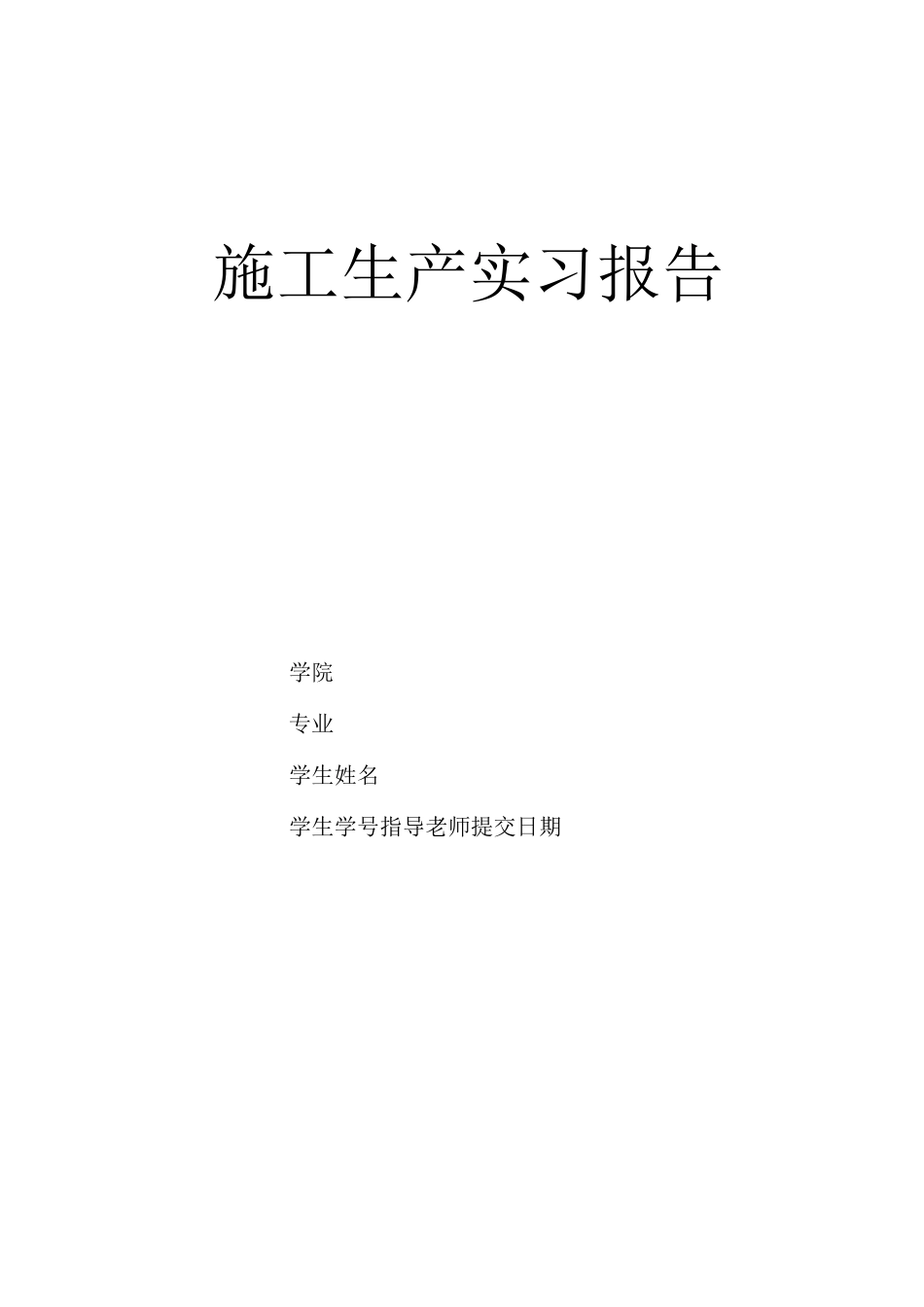 施工生产实习报告

学院

专业

学生姓名

学生学号指导老师提交日期